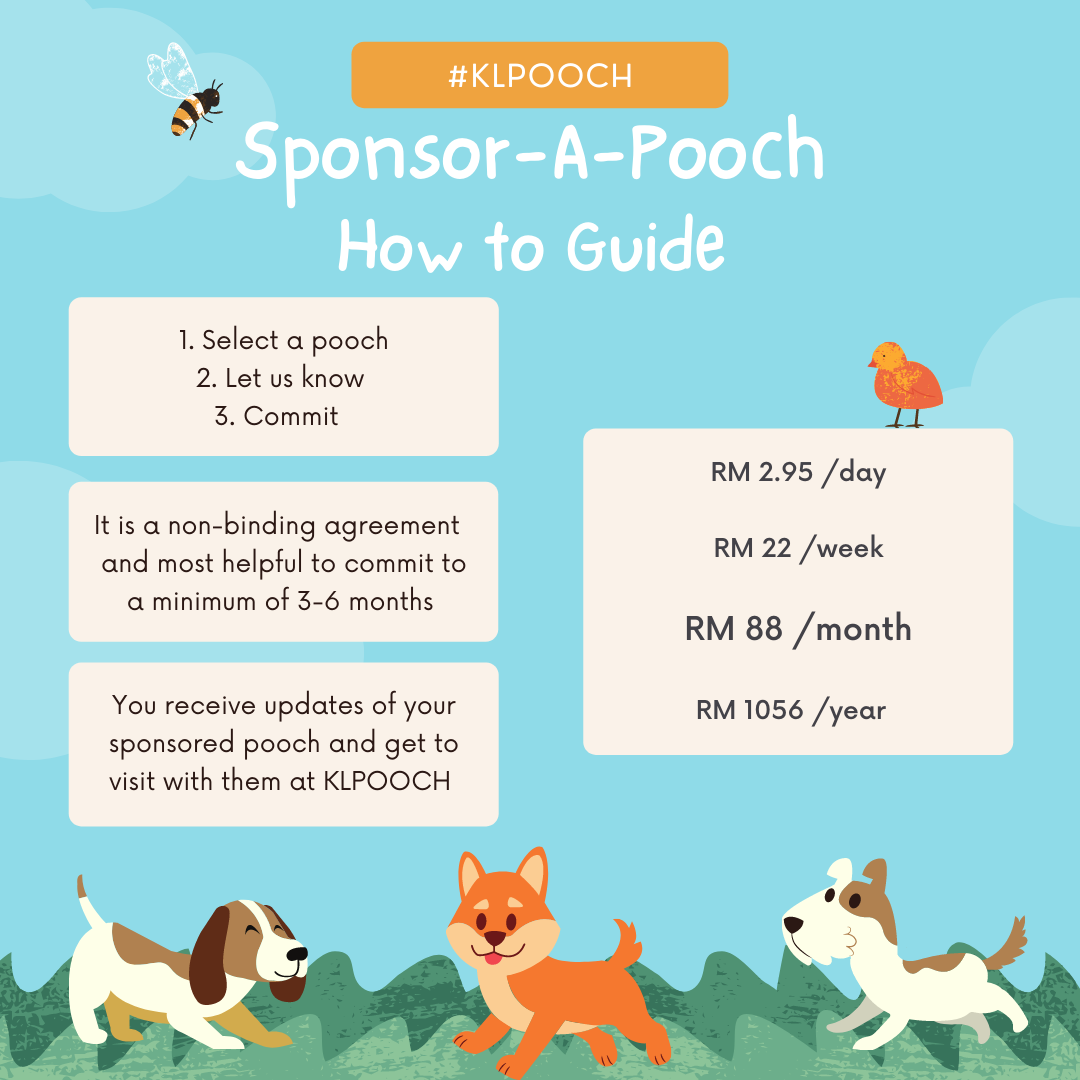 #KLPOOCH

Sponsor-A-Pooch

How to Guide

1. Select a pooch
2. Let us know
3. Commit

It is a non-binding agreement and most helpful to commit to a minimum of 3-6 months

You receive updates of your sponsored pooch and get to visit with them at KLPOOCH

RM 2.95 /day

RM 22 /week

RM 88 /month

RM 1056 /year